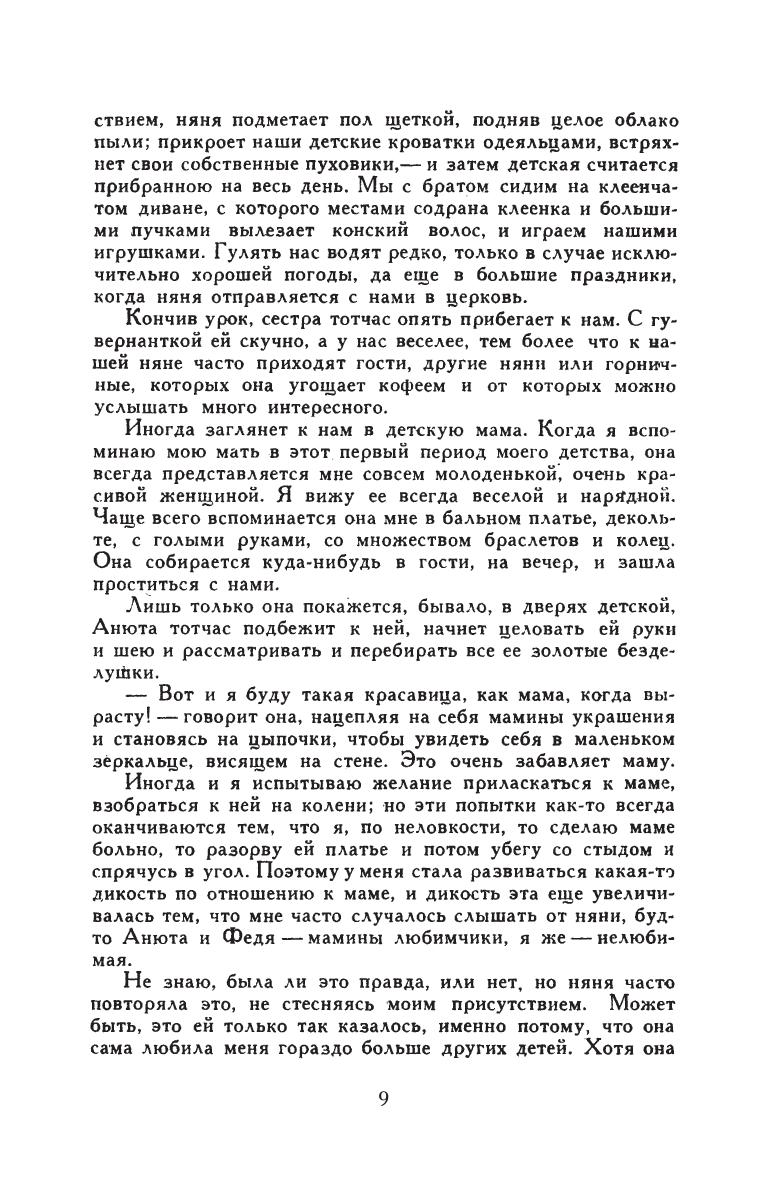 ствием, няня подметает пол щеткой, подняв целое облако пыли; прикроет наши детские кроватки одеяльцами, встряхнет свои собственные пуховики,— и затем детская считается прибранною на весь день. Мы с братом сидим на клеенчатом диване, с которого местами содрана клеенка и большими пучками вылезает конский волос, и играем нашими игрушками. Гулять нас водят редко, только в случае исключительно хорошей погоды, да еще в большие праздники, когда няня отправляется с нами в церковь.

Кончив урок, сестра тотчас опять прибегает к нам. С гувернанткой ей скучно, а у нас веселее, тем более что к нашей няне часто приходят гости, другие няни или горничные, которых она угощает кофеем и от которых можно услышать много интересного.

Иногда заглянет к нам в детскую мама. Когда я вспоминаю мою мать в этот первый период моего детства, она всегда представляется мне совсем молоденькой, очень красивой женщиной. Я вижу ее всегда веселой и нарядной. Чаще всего вспоминается она мне в бальном платье, декольте, с голыми руками, со множеством браслетов и колец. Она собирается куда-нибудь в гости, на вечер, и зашла проститься с нами.

Лишь только она покажется, бывало, в дверях детской, Анюта тотчас подбежит к ней, начнет целовать ей руки и шею и рассматривать и перебирать все ее золотые безделушки.

— Вот и я буду такая красавица, как мама, когда вырасту! — говорит она, нацепляя на себя мамины украшения и становясь на цыпочки, чтобы увидеть себя в маленьком зеркальце, висящем на стене. Это очень забавляет маму.

Иногда и я испытываю желание приласкаться к маме, взобраться к ней на колени; но эти попытки как-то всегда оканчиваются тем, что я, по неловкости, то сделаю маме больно, то разорву ей платье и потом убегу со стыдом и спрячусь в угол. Поэтому у меня стала развиваться какая-то дикость по отношению к маме, и дикость эта еще увеличивалась тем, что мне часто случалось слышать от няни, будто Анюта и Федя — мамины любимчики, я же — нелюбимая.

Не знаю, была ли это правда, или нет, но няня часто повторяла это, не стесняясь моим присутствием. Может быть, это ей только так казалось, именно потому, что она сама любила меня гораздо больше других детей. Хотя она

9